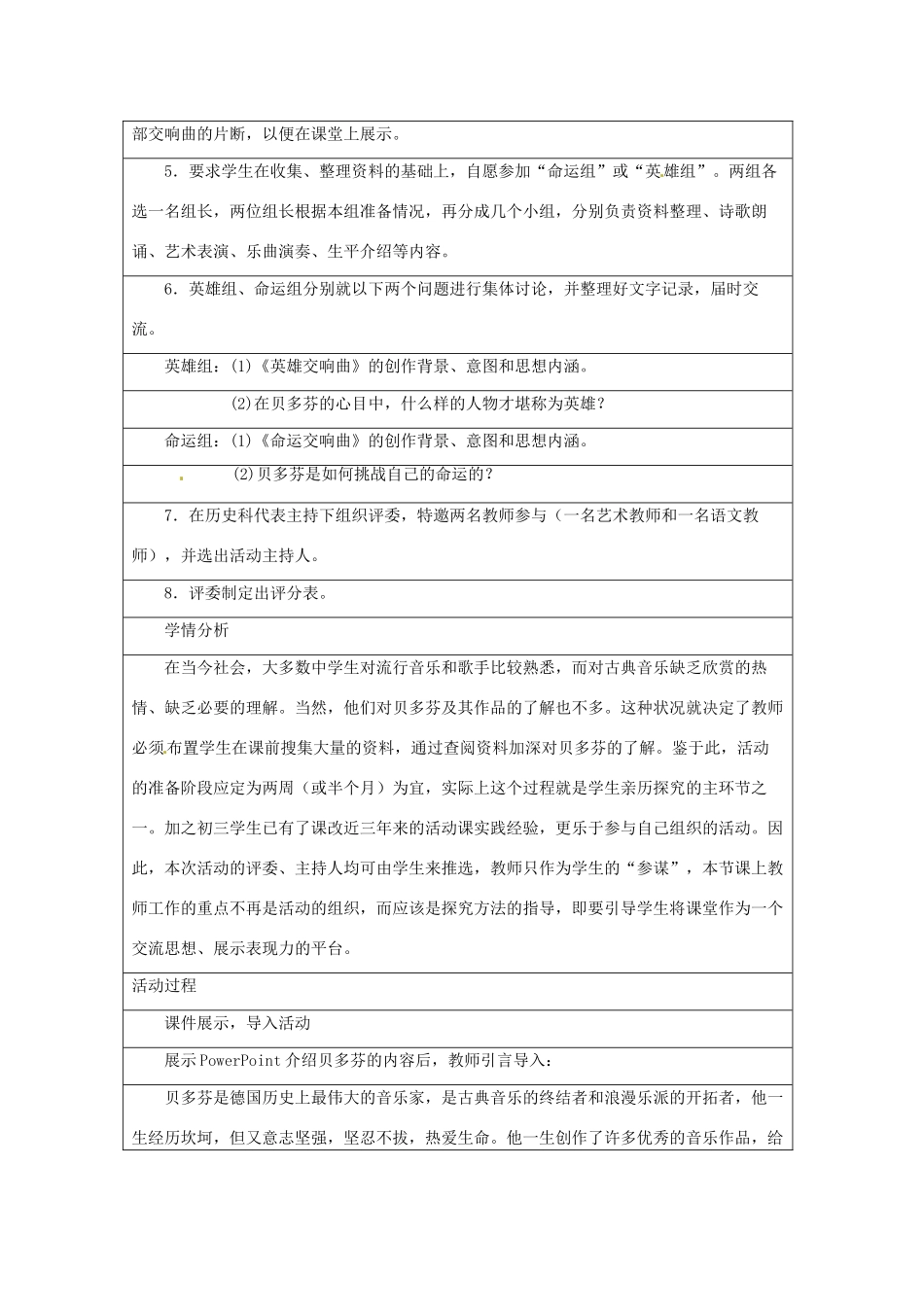 部交响曲的片断，以便在课堂上展示。

5．要求学生在收集、整理资料的基础上，自愿参加“命运组”或“英雄组”。两组各选一名组长，两位组长根据本组准备情况，再分成几个小组，分别负责资料整理、诗歌朗诵、艺术表演、乐曲演奏、生平介绍等内容。

6．英雄组、命运组分别就以下两个问题进行集体讨论，并整理好文字记录，届时交流。

英雄组：(1)《英雄交响曲》的创作背景、意图和思想内涵。

(2)在贝多芬的心目中，什么样的人物才堪称为英雄？

命运组：(1)《命运交响曲》的创作背景、意图和思想内涵。

(2)贝多芬是如何挑战自己的命运的？

7．在历史科代表主持下组织评委，特邀两名教师参与（一名艺术教师和一名语文教师），并选出活动主持人。

8．评委制定出评分表。

学情分析

在当今社会，大多数中学生对流行音乐和歌手比较熟悉，而对古典音乐缺乏欣赏的热情、缺乏必要的理解。当然，他们对贝多芬及其作品的了解也不多。这种状况就决定了教师必须布置学生在课前搜集大量的资料，通过查阅资料加深对贝多芬的了解。鉴于此，活动的准备阶段应定为两周（或半个月）为宜，实际上这个过程就是学生亲历探究的主环节之一。加之初三学生已有了课改近三年来的活动课实践经验，更乐于参与自己组织的活动。因此，本次活动的评委、主持人均可由学生来推选，教师只作为学生的“参谋”，本节课上教师工作的重点不再是活动的组织，而应该是探究方法的指导，即要引导学生将课堂作为一个交流思想、展示表现力的平台。

活动过程

课件展示，导入活动

展示PowerPoint介绍贝多芬的内容后，教师引言导入：

贝多芬是德国历史上最伟大的音乐家，是古典音乐的终结者和浪漫乐派的开拓者，他一生经历坎坷，但又意志坚强，坚忍不拔，热爱生命。他一生创作了许多优秀的音乐作品，给